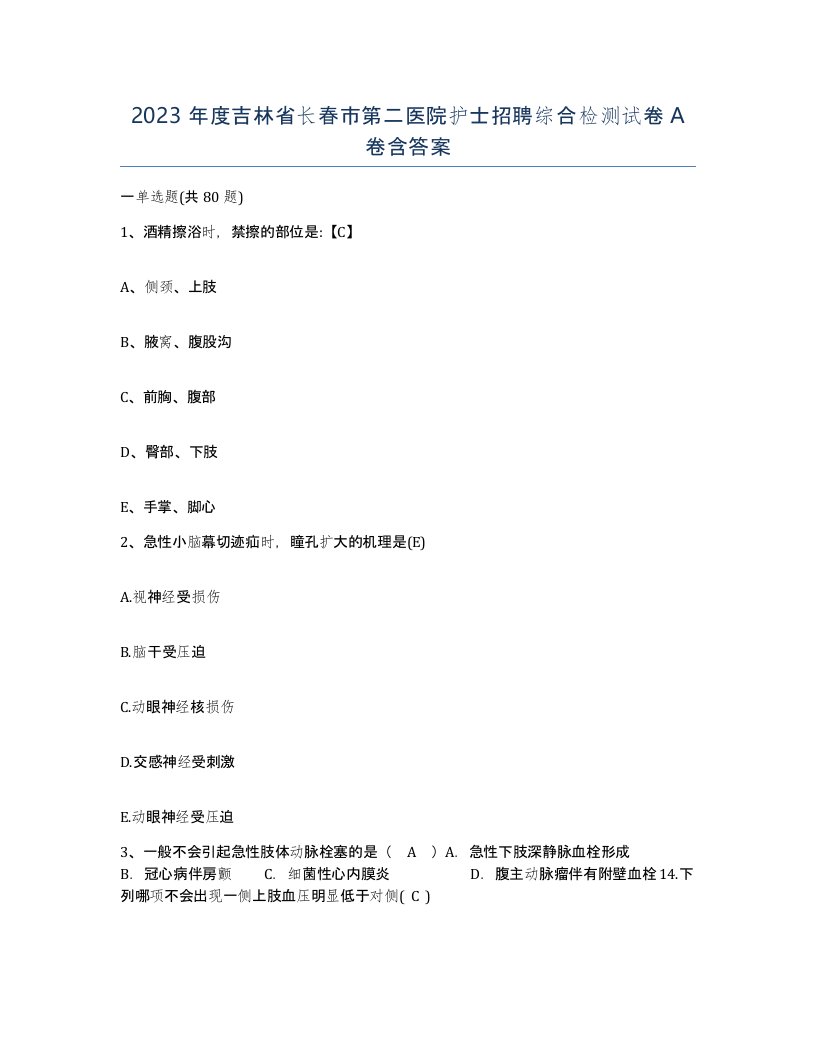 2023 年度吉林省长春市第二医院护士招聘综合检测试卷 A 卷含答案

一单选题(共 80 题)

1、酒精擦浴时，禁擦的部位是:【C】

A、侧颈、上肢

B、腋窝、腹股沟

C、前胸、腹部

D、臀部、下肢

E、手掌、脚心

2、急性小脑幕切迹疝时，瞳孔扩大的机理是(E)

A.视神经受损伤

B.脑干受压迫

C.动眼神经核损伤

D.交感神经受刺激

E.动眼神经受压迫

3、一般不会引起急性肢体动脉栓塞的是（ A ）A. 急性下肢深静脉血栓形成 B. 冠心病伴房颤 C. 细菌性心内膜炎 D. 腹主动脉瘤伴有附壁血栓 14.下列哪项不会出现一侧上肢血压明显低于对侧( C )